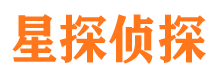 星探侦探